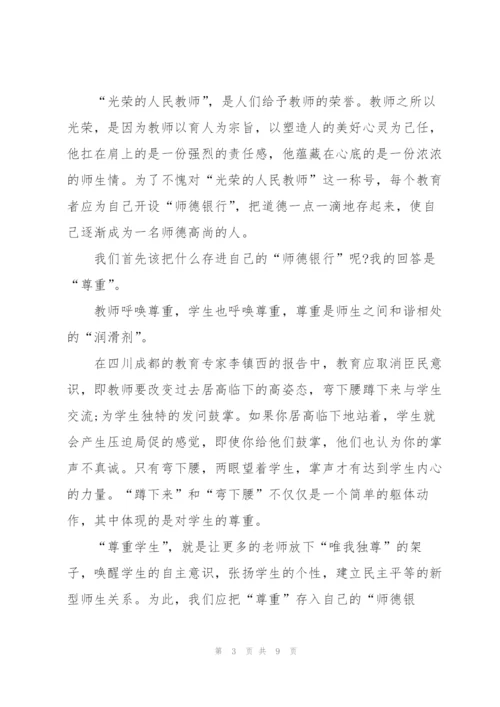 “光荣的人民教师”，是人们给予教师的荣誉。教师之所以光荣，是因为教师以育人为宗旨，以塑造人的美好心灵为己任，他扛在肩上的是一份强烈的责任感，他蕴藏在心底的是一份浓浓的师生情。为了不愧对“光荣的人民教师”这一称号，每个教育者应为自己开设“师德银行”，把道德一点一滴地存起来，使自己逐渐成为一名师德高尚的人。

我们首先该把什么存进自己的“师德银行”呢?我的回答是“尊重”。

教师呼唤尊重，学生也呼唤尊重，尊重是师生之间和谐相处的“润滑剂”。

在四川成都的教育专家李镇西的报告中，教育应取消臣民意识，即教师要改变过去居高临下的高姿态，弯下腰蹲下来与学生交流;为学生独特的发问鼓掌。如果你居高临下地站着，学生就会产生压迫局促的感觉，即使你给他们鼓掌，他们也认为你的掌声不真诚。只有弯下腰，两眼望着学生，掌声才有达到学生内心的力量。“蹲下来”和“弯下腰”不仅仅是一个简单的躯体动作，其中体现的是对学生的尊重。

“尊重学生”，就是让更多的老师放下“唯我独尊”的架子，唤醒学生的自主意识，张扬学生的个性，建立民主平等的新型师生关系。为此，我们应把“尊重”存入自己的“师德银

第 3 页 共 9 页